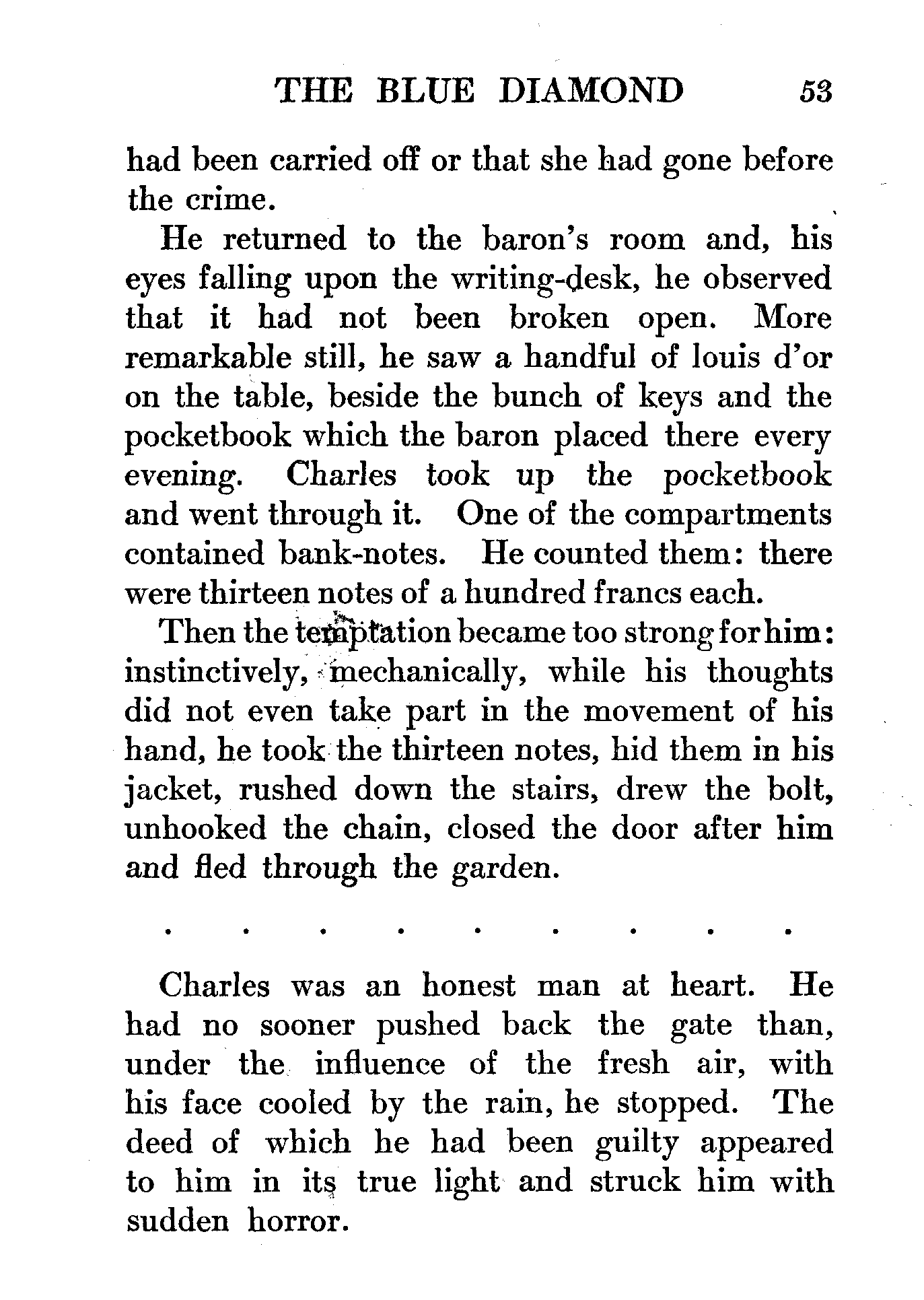 THE BLUE DIAMOND 53

had been carried off or that she had gone before the crime.

He returned to the baron's room and, his eyes falling upon the writing-desk, he observed that it had not been broken open. More remarkable still, he saw a handful of louis d'or on the table, beside the bunch of keys and the pocketbook which the baron placed there every evening. Charles took up the pocketbook and went through it. One of the compartments contained bank-notes. He counted them: there were thirteen notes of a hundred francs each.

Then the temptation became too strong for him: instinctively, mechanically, while his thoughts did not even take part in the movement of his hand, he took the thirteen notes, hid them in his jacket, rushed down the stairs, drew the bolt, unhooked the chain, closed the door after him and fled through the garden.

. . . . . . . . .

Charles was an honest man at heart. He had no sooner pushed back the gate than, under the influence of the fresh air, with his face cooled by the rain, he stopped. The deed of which he had been guilty appeared to him in its true light and struck him with sudden horror.